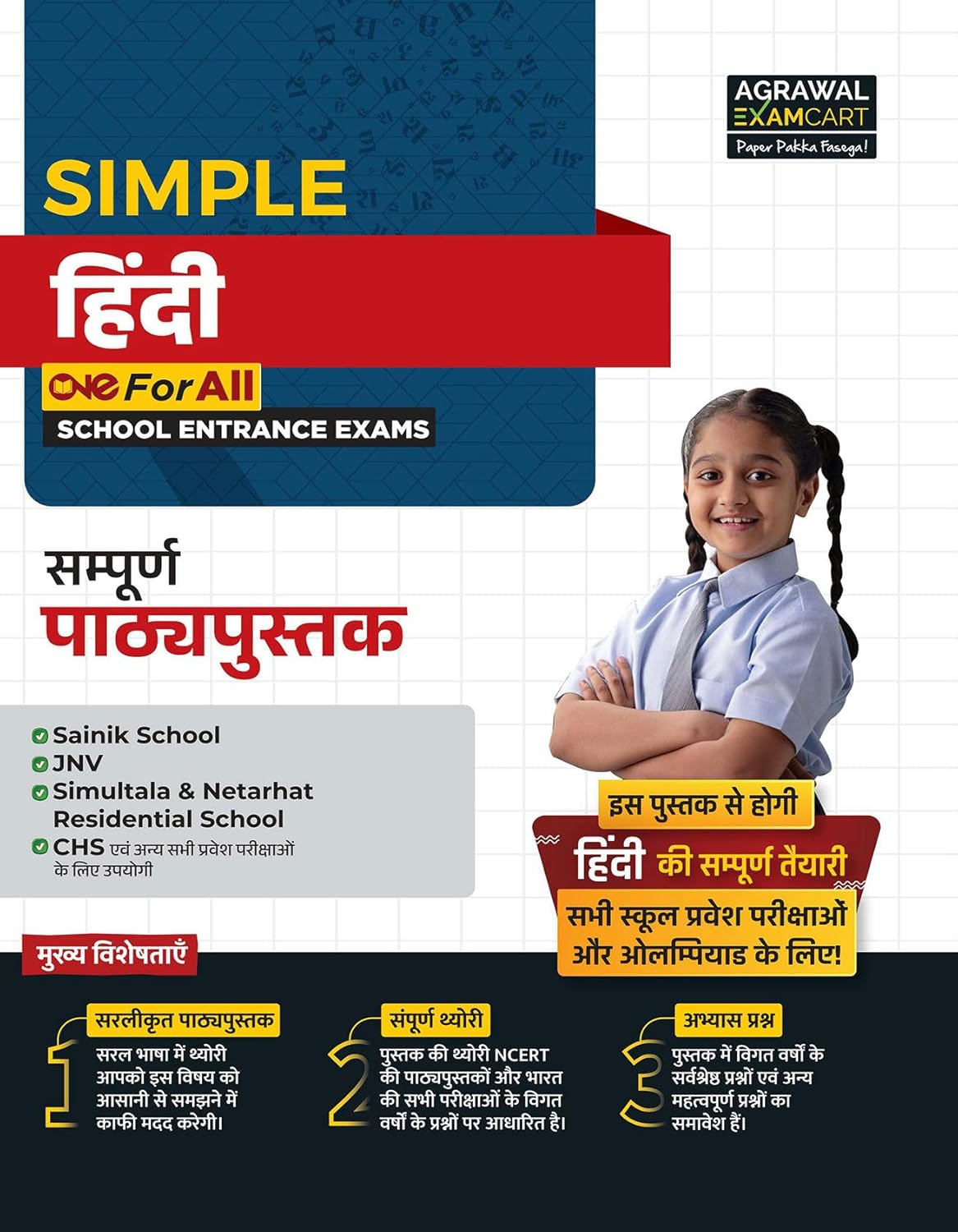 AGRAWAL
EXAMCART
Paper Pakka Fasega!

SIMPLE
हिंदी
ONE For All
SCHOOL ENTRANCE EXAMS

सम्पूर्ण
पाठ्यपुस्तक

Sainik School
JNV
Simultala & Netarhat Residential School
CHS एवं अन्य सभी प्रवेश परीक्षाओं के लिए उपयोगी

इस पुस्तक से होगी
हिंदी की सम्पूर्ण तैयारी
सभी स्कूल प्रवेश परीक्षाओं और ओलम्पियाड के लिए!

मुख्य विशेषताएँ

1
सरलीकृत पाठ्यपुस्तक
सरल भाषा में थ्योरी आपको इस विषय को आसानी से समझने में काफी मदद करेगी।

2
संपूर्ण थ्योरी
पुस्तक की थ्योरी NCERT की पाठ्यपुस्तकों और भारत की सभी परीक्षाओं के विगत वर्षों के प्रश्नों पर आधारित है।

3
अभ्यास प्रश्न
पुस्तक में विगत वर्षों के सर्वश्रेष्ठ प्रश्नों एवं अन्य महत्वपूर्ण प्रश्नों का समावेश हैं।